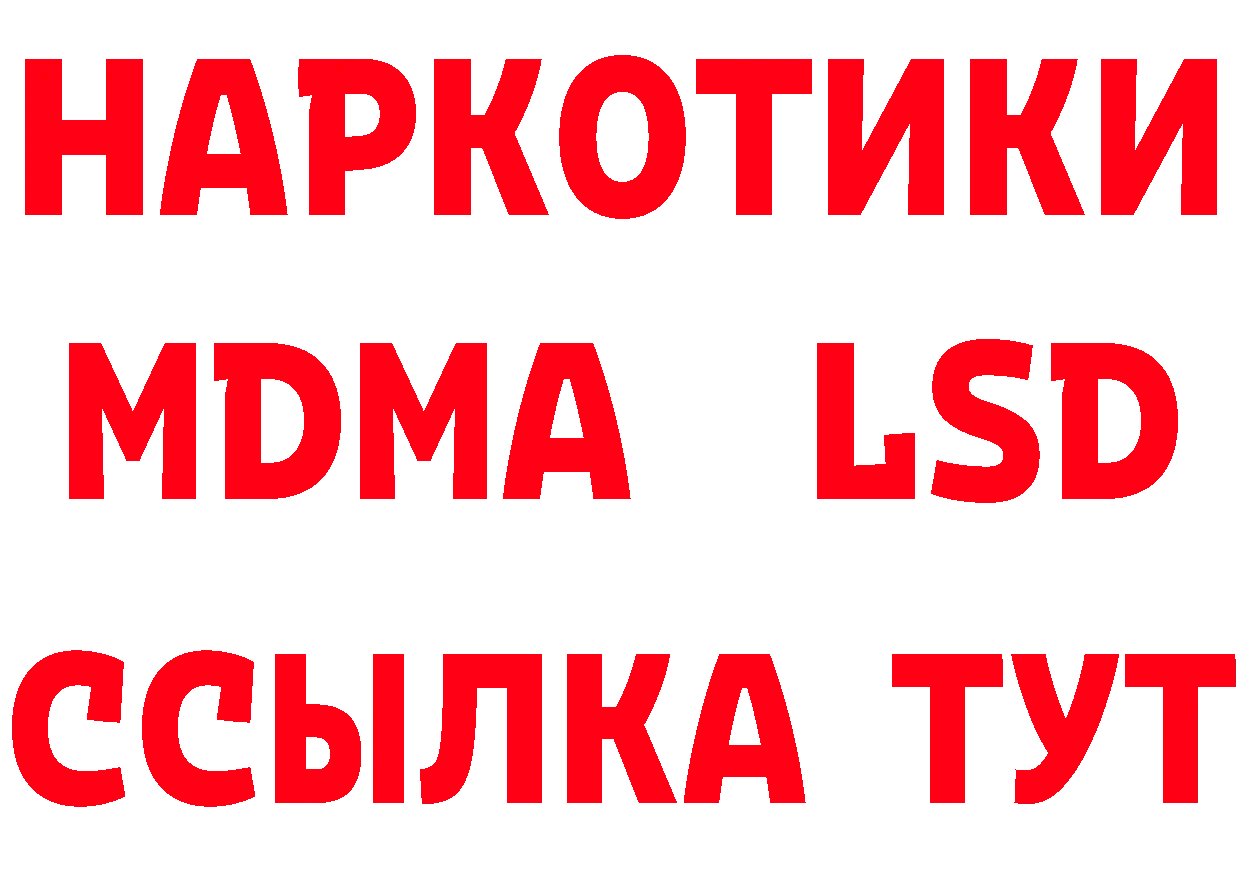 НАРКОТИКИ
MDMA LSD
ССЫЛКА ТУТ